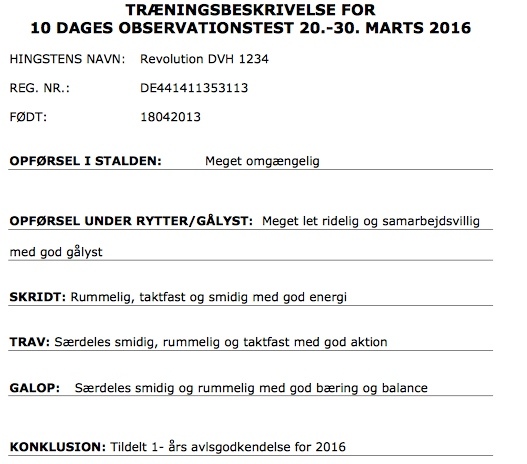 TRÆNINGSBESKRIVELSE FOR
10 DAGES OBSERVATIONSTEST 20.-30. MARTS 2016

HINGSTENS NAVN: Revolution DVH 1234

REG. NR.: DE441411353113

FØDT: 18042013

OPFØRSEL I STALDEN: Meget omgængelig

OPFØRSEL UNDER RYTTER/GÅLYST: Meget let ridelig og samarbejdsvillig med god gålyst

SKRIDT: Rummelig, taktfast og smidig med god energi

TRAV: Særdeles smidig, rummelig og taktfast med god aktion

GALOP: Særdeles smidig og rummelig med god bæring og balance

KONKLUSION: Tildelt 1- års avlsgodkendelse for 2016